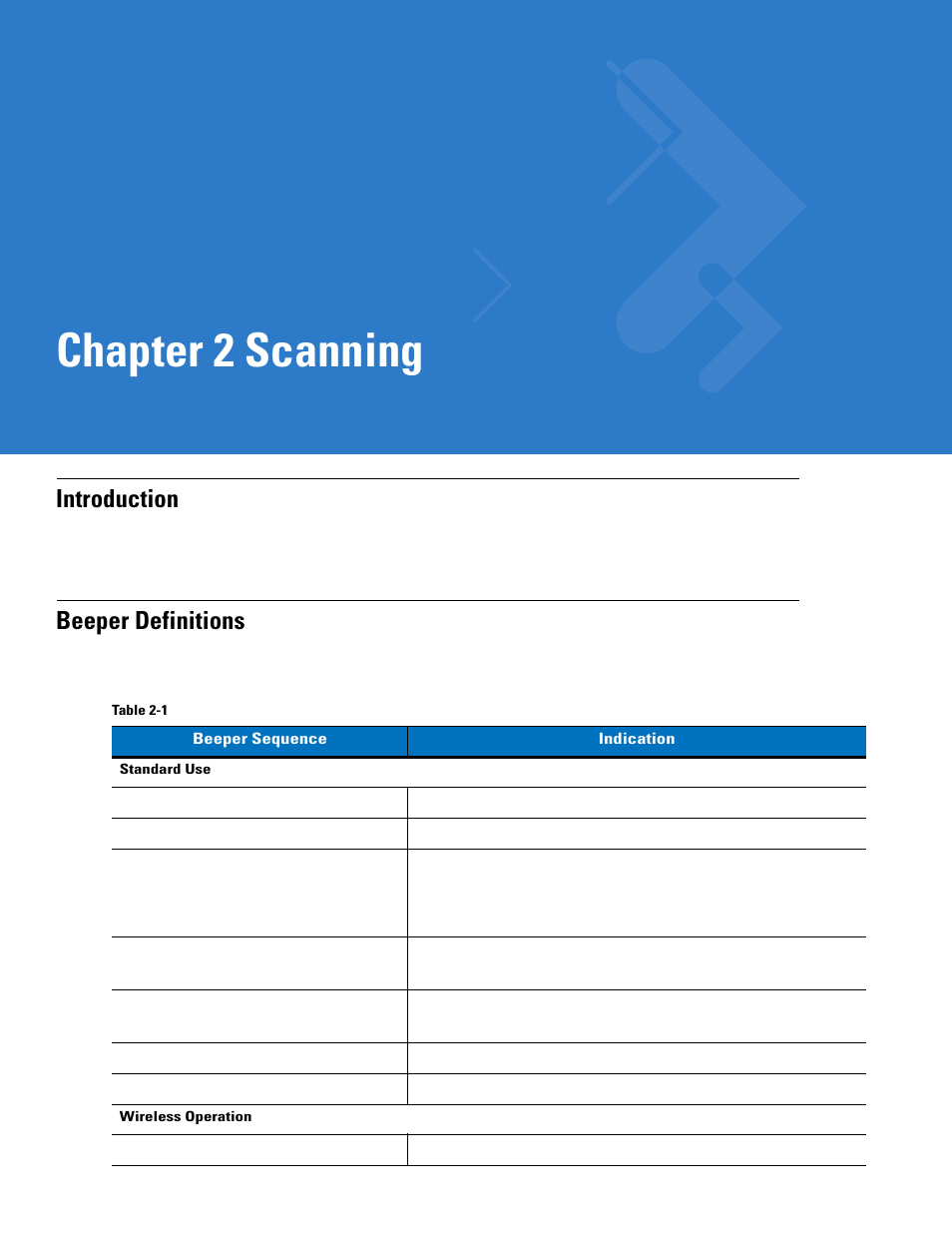 Chapter 2 Scanning

Introduction

Beeper Definitions

Table 2-1

| Beeper Sequence | Indication |
|---|---|
| Standard Use | |
| | |
| | |
| | |
| | |
| | |
| | |
| | |
| Wireless Operation | |
| | |